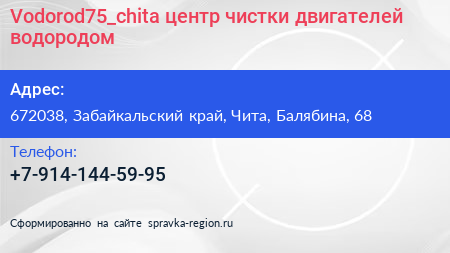 Vodorod75_chita центр чистки двигателей водородом

Адрес:

672038, Забайкальский край, Чита, Балябина, 68

Телефон:

+7-914-144-59-95

Сформированно на сайте spravka-region.ru